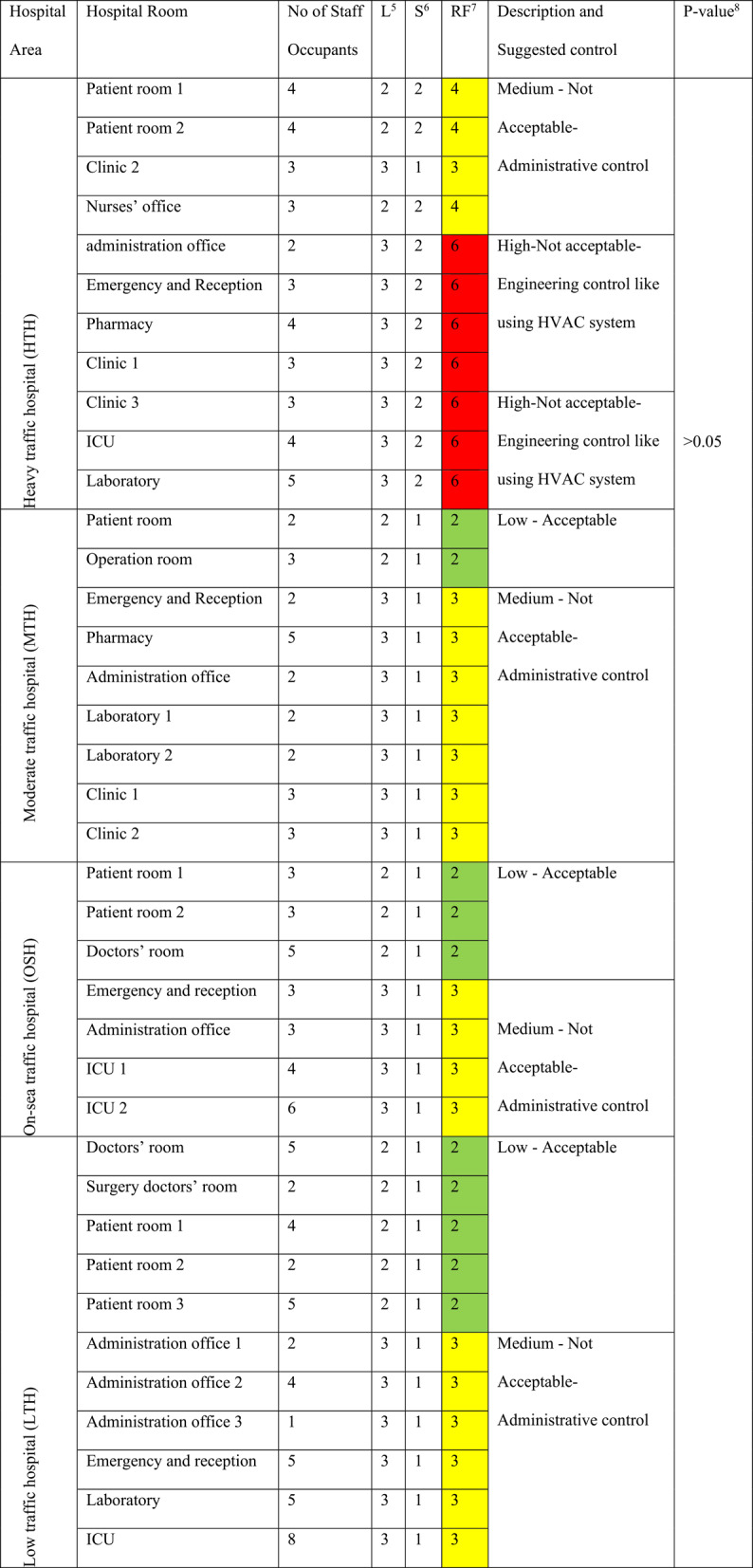 | Hospital Area | Hospital Room | No of Staff Occupants | L$^{5}$ | S$^{6}$ | RF$^{7}$ | Description and Suggested control | P-value$^{8}$ |
|---|---|---|---|---|---|---|---|
| Heavy traffic hospital (HTH) | Patient room 1 | 4 | 2 | 2 | 4 | Medium - Not Acceptable- Administrative control | >0.05 |
| | Patient room 2 | 4 | 2 | 2 | 4 | | |
| | Clinic 2 | 3 | 3 | 1 | 3 | | |
| | Nurses' office | 3 | 2 | 2 | 4 | | |
| | administration office | 2 | 3 | 2 | 6 | High-Not acceptable- Engineering control like using HVAC system | |
| | Emergency and Reception | 3 | 3 | 2 | 6 | | |
| | Pharmacy | 4 | 3 | 2 | 6 | | |
| | Clinic 1 | 3 | 3 | 2 | 6 | | |
| | Clinic 3 | 3 | 3 | 2 | 6 | High-Not acceptable- Engineering control like using HVAC system | |
| | ICU | 4 | 3 | 2 | 6 | | |
| | Laboratory | 5 | 3 | 2 | 6 | | |
| Moderate traffic hospital (MTH) | Patient room | 2 | 2 | 1 | 2 | Low - Acceptable | |
| | Operation room | 3 | 2 | 1 | 2 | | |
| | Emergency and Reception | 2 | 3 | 1 | 3 | Medium - Not Acceptable- Administrative control | |
| | Pharmacy | 5 | 3 | 1 | 3 | | |
| | Administration office | 2 | 3 | 1 | 3 | | |
| | Laboratory 1 | 2 | 3 | 1 | 3 | | |
| | Laboratory 2 | 2 | 3 | 1 | 3 | | |
| | Clinic 1 | 3 | 3 | 1 | 3 | | |
| | Clinic 2 | 3 | 3 | 1 | 3 | | |
| On-sea traffic hospital (OSH) | Patient room 1 | 3 | 2 | 1 | 2 | Low - Acceptable | |
| | Patient room 2 | 3 | 2 | 1 | 2 | | |
| | Doctors' room | 5 | 2 | 1 | 2 | | |
| | Emergency and reception | 3 | 3 | 1 | 3 | Medium - Not Acceptable- Administrative control | |
| | Administration office | 3 | 3 | 1 | 3 | | |
| | ICU 1 | 4 | 3 | 1 | 3 | | |
| | ICU 2 | 6 | 3 | 1 | 3 | | |
| Low traffic hospital (LTH) | Doctors' room | 5 | 2 | 1 | 2 | Low - Acceptable | |
| | Surgery doctors' room | 2 | 2 | 1 | 2 | | |
| | Patient room 1 | 4 | 2 | 1 | 2 | | |
| | Patient room 2 | 2 | 2 | 1 | 2 | | |
| | Patient room 3 | 5 | 2 | 1 | 2 | | |
| | Administration office 1 | 2 | 3 | 1 | 3 | Medium - Not Acceptable- Administrative control | |
| | Administration office 2 | 4 | 3 | 1 | 3 | | |
| | Administration office 3 | 1 | 3 | 1 | 3 | | |
| | Emergency and reception | 5 | 3 | 1 | 3 | | |
| | Laboratory | 5 | 3 | 1 | 3 | | |
| | ICU | 8 | 3 | 1 | 3 | | |